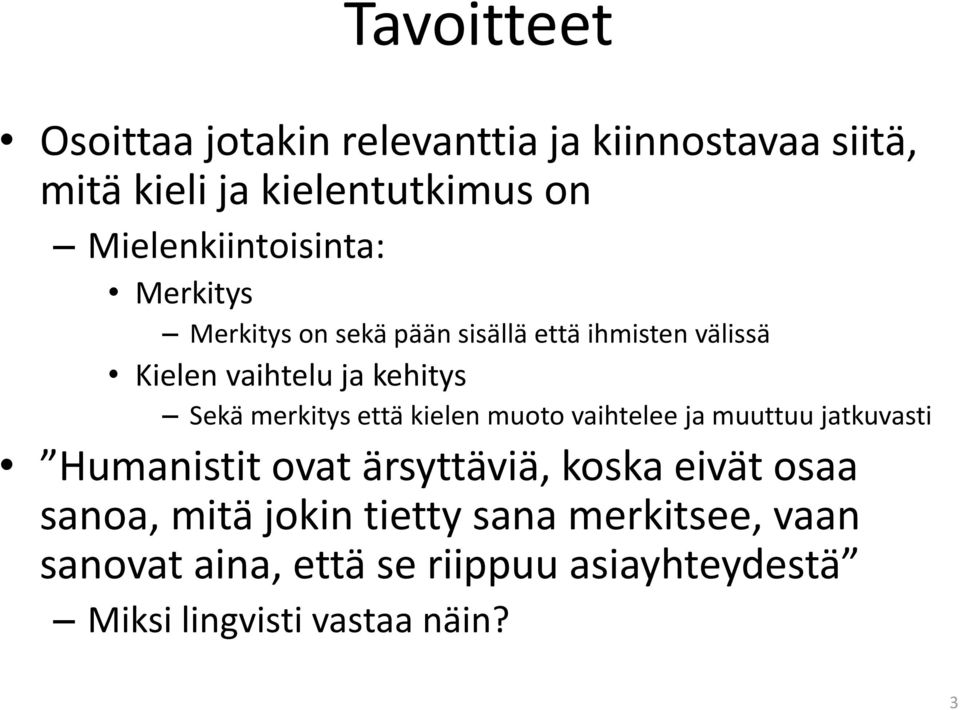 Tavoitteet

• Osoittaa jotakin relevanttia ja kiinnostavaa siitä, mitä kieli ja kielentutkimus on
– Mielenkiintoisinta:
• Merkitys
– Merkitys on sekä pään sisällä että ihmisten välissä
• Kielen vaihtelu ja kehitys
– Sekä merkitys että kielen muoto vaihtelee ja muuttuu jatkuvasti
• ”Humanistit ovat ärsyttäviä, koska eivät osaa sanoa, mitä jokin tietty sana merkitsee, vaan sanovat aina, että se riippuu asiayhteydestä”
– Miksi lingvisti vastaa näin?

3